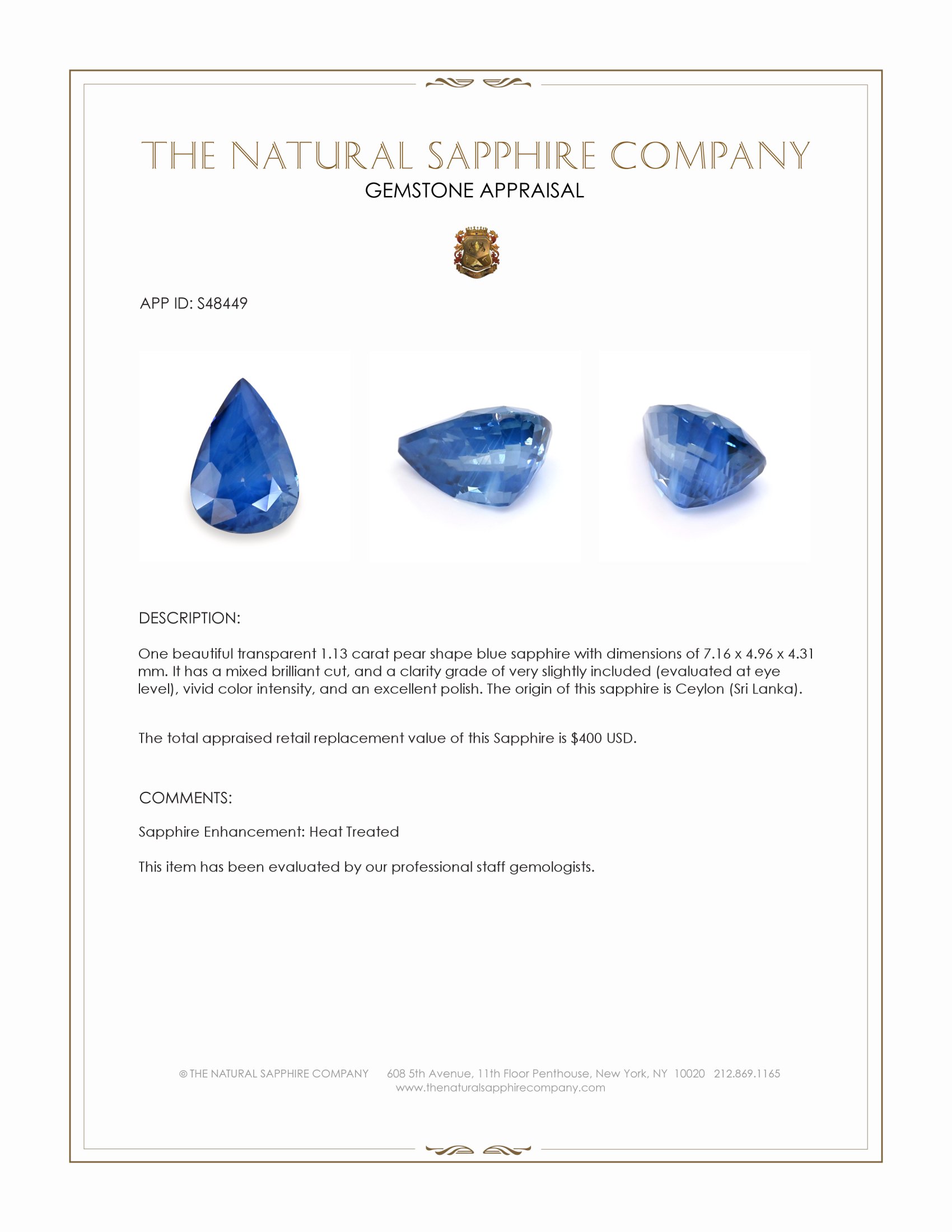 THE NATURAL SAPPHIRE COMPANY
GEMSTONE APPRAISAL

APP ID: S48449

DESCRIPTION:

One beautiful transparent 1.13 carat pear shape blue sapphire with dimensions of 7.16 x 4.96 x 4.31 mm. It has a mixed brilliant cut, and a clarity grade of very slightly included (evaluated at eye level), vivid color intensity, and an excellent polish. The origin of this sapphire is Ceylon (Sri Lanka).

The total appraised retail replacement value of this Sapphire is $400 USD.

COMMENTS:

Sapphire Enhancement: Heat Treated

This item has been evaluated by our professional staff gemologists.

© THE NATURAL SAPPHIRE COMPANY 608 5th Avenue, 11th Floor Penthouse, New York, NY 10020 212.869.1165
www.thenaturalsapphirecompany.com